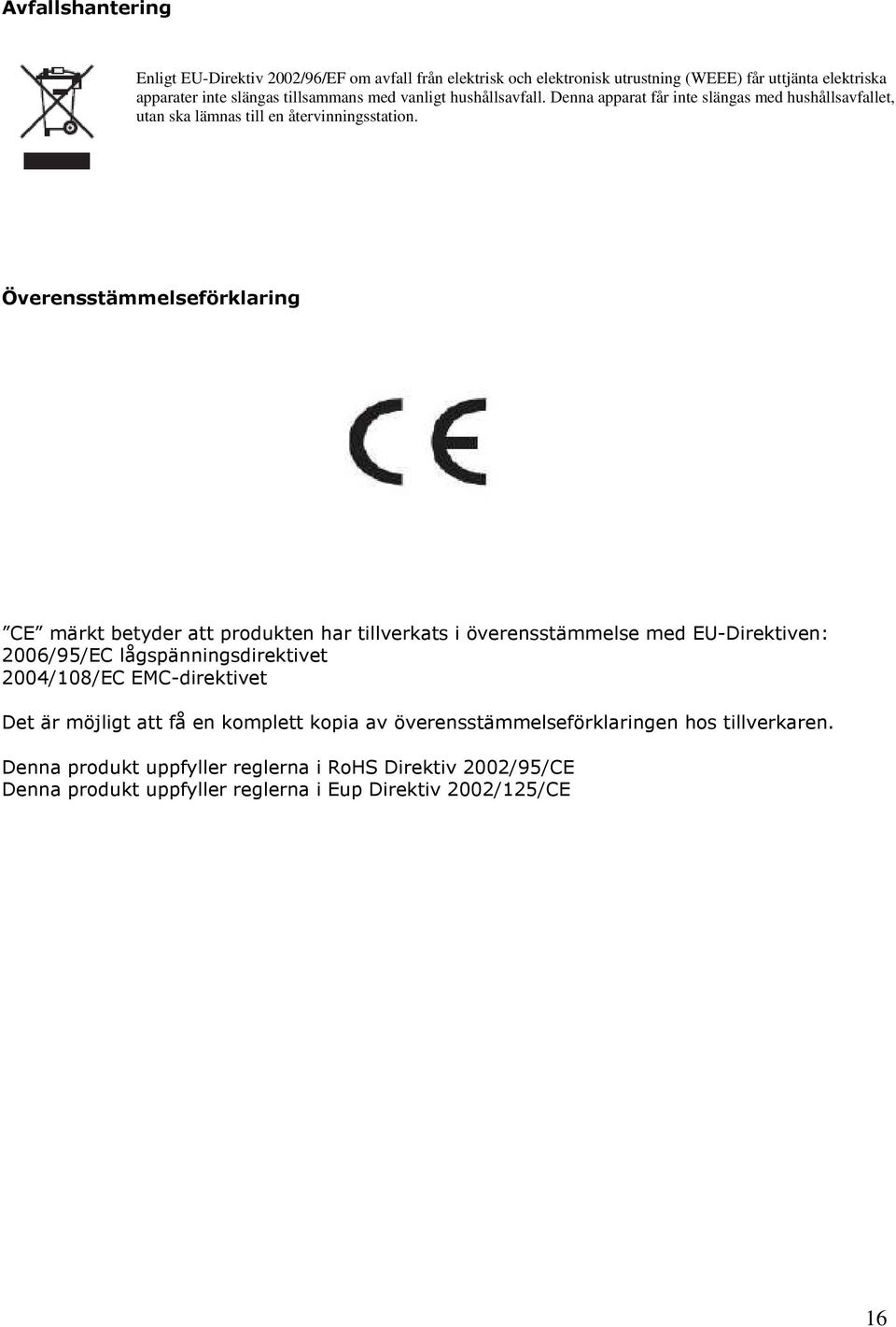 Avfallshantering

Enligt EU-Direktiv 2002/96/EF om avfall från elektrisk och elektronisk utrustning (WEEE) får uttjänta elektriska apparater inte slängas tillsammans med vanligt hushållsavfall. Denna apparat får inte slängas med hushållsavfallet, utan ska lämnas till en återvinningsstation.

Överensstämmelseförklaring

CE

”CE” märkt betyder att produkten har tillverkats i överensstämmelse med EU-Direktiven:
2006/95/EC lågspänningsdirektivet
2004/108/EC EMC-direktivet

Det är möjligt att få en komplett kopia av överensstämmelseförklaringen hos tillverkaren.

Denna produkt uppfyller reglerna i RoHS Direktiv 2002/95/CE
Denna produkt uppfyller reglerna i Eup Direktiv 2002/125/CE

16